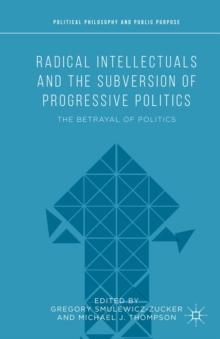 POLITICAL PHILOSOPHY AND PUBLIC PURPOSE

RADICAL INTELLECTUALS AND THE SUBVERSION OF PROGRESSIVE POLITICS

THE BETRAYAL OF POLITICS

EDITED BY
GREGORY SMULEWICZ-ZUCKER
AND MICHAEL J. THOMPSON